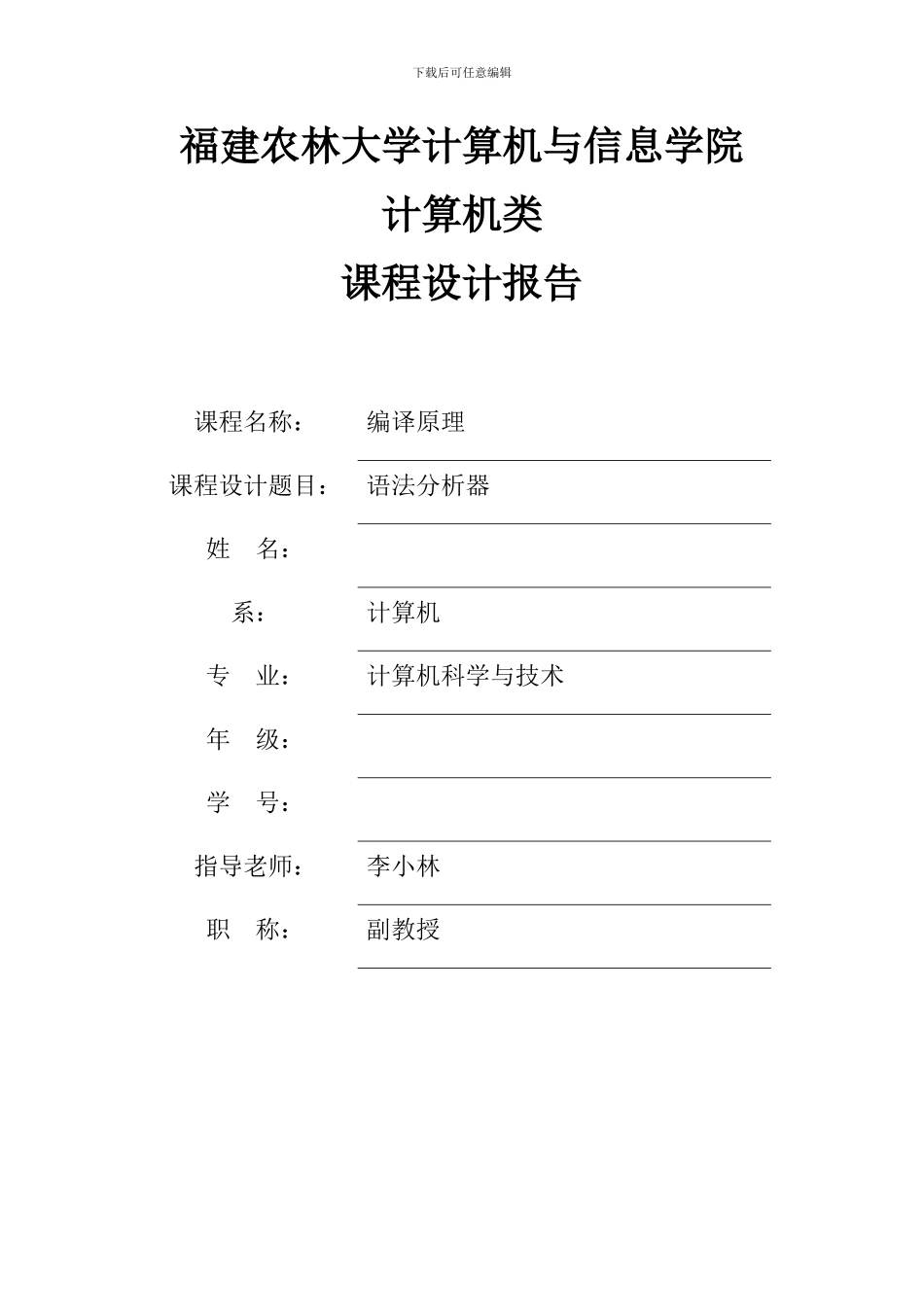 下载后可任意编辑

福建农林大学计算机与信息学院
计算机类
课程设计报告

课程名称： 编译原理

课程设计题目： 语法分析器

姓 名：

系： 计算机

专 业： 计算机科学与技术

年 级：

学 号：

指导老师： 李小林

职 称： 副教授